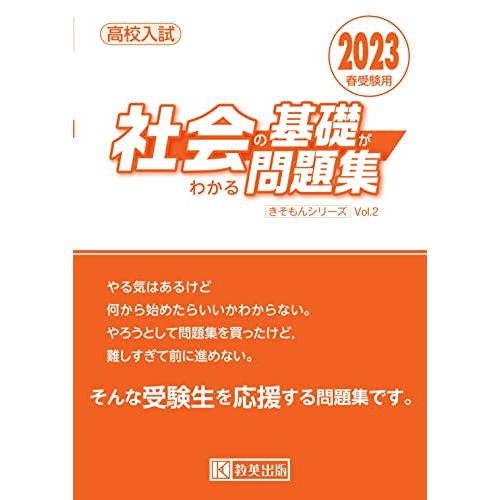 高校入試

2023
春受験用

社会の基礎がわかる問題集

きそもんシリーズ Vol.2

やる気はあるけど
何から始めたらいいかわからない。
やろうとして問題集を買ったけど,
難しすぎて前に進めない。

そんな受験生を応援する問題集です。

K 教英出版